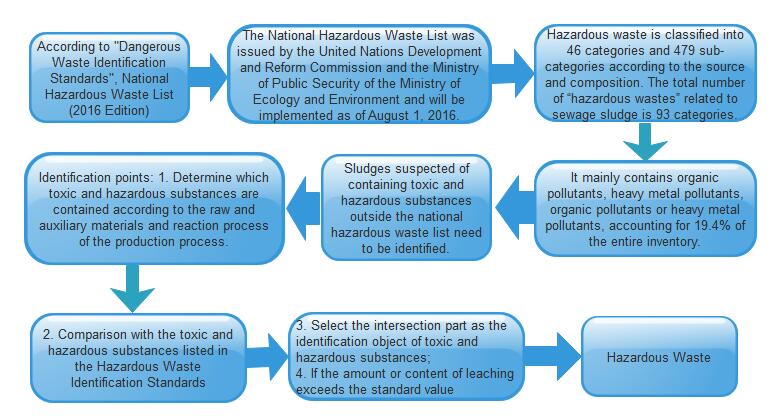 According to "Dangerous Waste Identification Standards", National Hazardous Waste List (2016 Edition)

The National Hazardous Waste List was issued by the United Nations Development and Reform Commission and the Ministry of Public Security of the Ministry of Ecology and Environment and will be implemented as of August 1, 2016.

Hazardous waste is classified into 46 categories and 479 sub-categories according to the source and composition. The total number of "hazardous wastes" related to sewage sludge is 93 categories.

It mainly contains organic pollutants, heavy metal pollutants, organic pollutants or heavy metal pollutants, accounting for 19.4% of the entire inventory.

Sludges suspected of containing toxic and hazardous substances outside the national hazardous waste list need to be identified.

Identification points: 1. Determine which toxic and hazardous substances are contained according to the raw and auxiliary materials and reaction process of the production process.

2. Comparison with the toxic and hazardous substances listed in the Hazardous Waste Identification Standards

3. Select the intersection part as the identification object of toxic and hazardous substances;
4. If the amount or content of leaching exceeds the standard value

Hazardous Waste